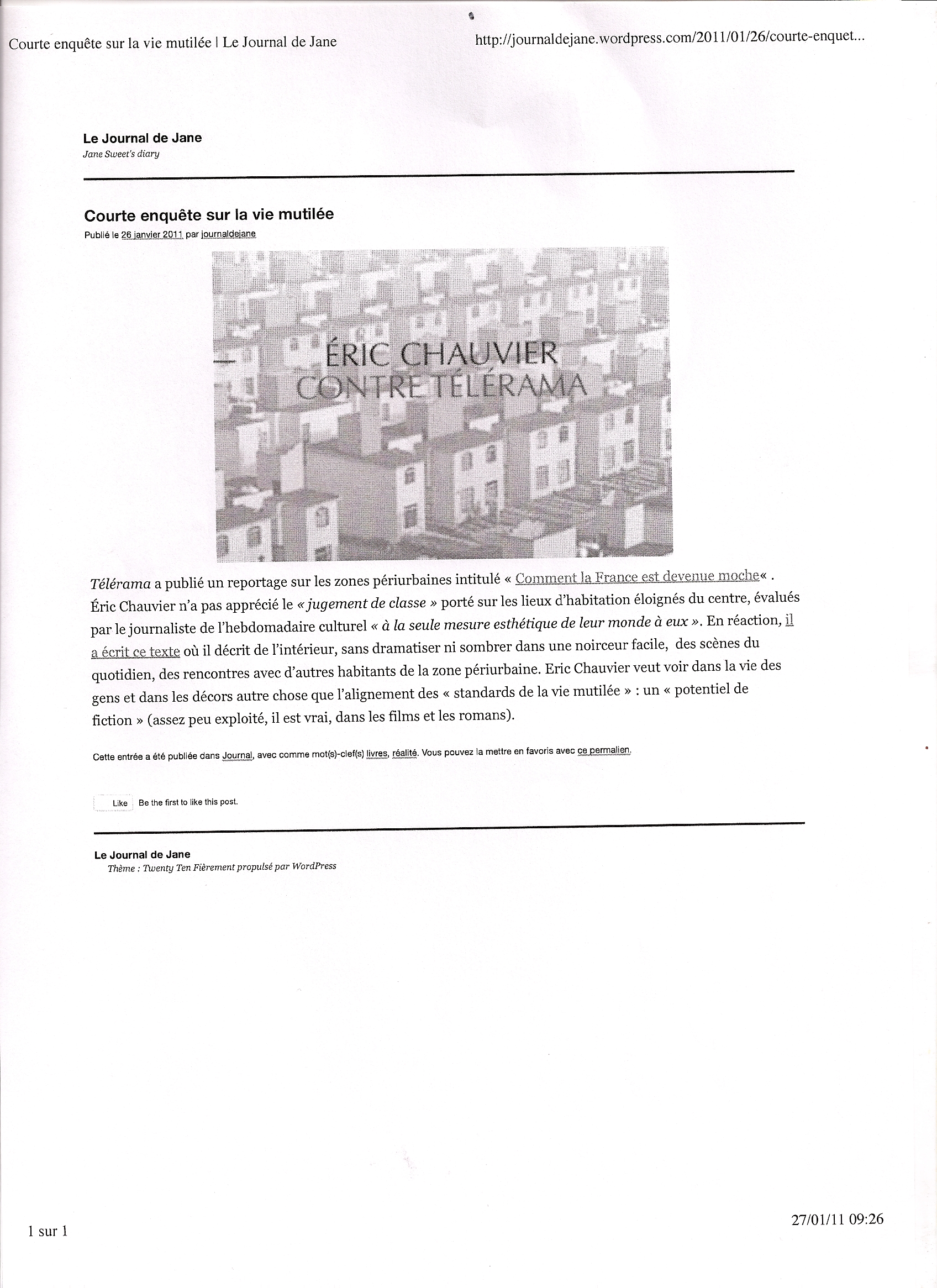 Courte enquête sur la vie mutilée | Le Journal de Jane

http://journaldejane.wordpress.com/2011/01/26/courte-enquet...

Le Journal de Jane
Jane Sweet's diary

Courte enquête sur la vie mutilée
Publié le 26 janvier 2011 par journaldejane

ÉRIC CHAUVIER
CONTRE TÉLÉRAMA

Télérama a publié un reportage sur les zones périurbaines intitulé « Comment la France est devenue moche« . Éric Chauvier n'a pas apprécié le « jugement de classe » porté sur les lieux d'habitation éloignés du centre, évalués par le journaliste de l'hebdomadaire culturel « à la seule mesure esthétique de leur monde à eux ». En réaction, il a écrit ce texte où il décrit de l'intérieur, sans dramatiser ni sombrer dans une noirceur facile, des scènes du quotidien, des rencontres avec d'autres habitants de la zone périurbaine. Eric Chauvier veut voir dans la vie des gens et dans les décors autre chose que l'alignement des « standards de la vie mutilée » : un « potentiel de fiction » (assez peu exploité, il est vrai, dans les films et les romans).

Cette entrée a été publiée dans Journal, avec comme mot(s)-clef(s) livres, réalité. Vous pouvez la mettre en favoris avec ce permalien.

Like Be the first to like this post.

Le Journal de Jane
Thème : Twenty Ten Fièrement propulsé par WordPress

1 sur 1

27/01/11 09:26